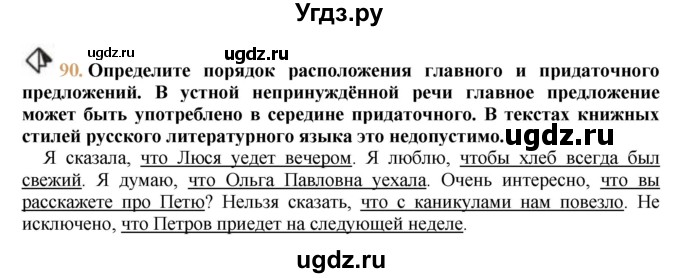 Угдз.ру

ugdz.ru ugdz.ru

90. Определите порядок расположения главного и придаточного предложений. В устной непринуждённой речи главное предложение может быть употреблено в середине придаточного. В текстах книжных стилей русского литературного языка это недопустимо. ugdz.ru

Я сказала, что Люся уедет вечером. Я люблю, чтобы хлеб всегда был свежий. Я думаю, что Ольга Павловна уехала. Очень интересно, что вы расскажете про Петю? Нельзя сказать, что с каникулами нам повезло. Не исключено, что Петров приедет на следующей неделе.

ugdz.ru